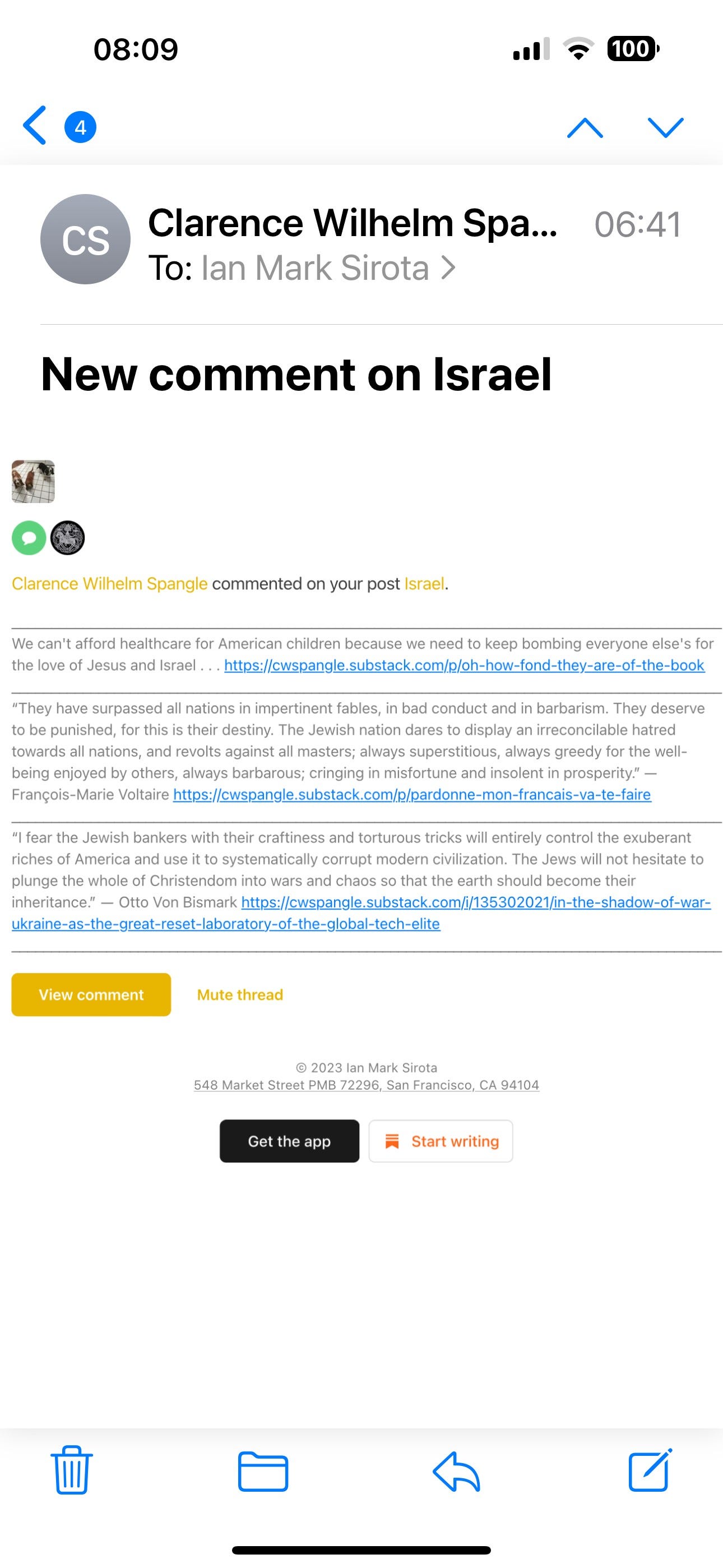 08:09

100

4

CS

Clarence Wilhelm Spa...

06:41

To: Ian Mark Sirota >

New comment on Israel

Clarence Wilhelm Spangle commented on your post Israel.

We can't afford healthcare for American children because we need to keep bombing everyone else's for the love of Jesus and Israel . . . https://cwspangle.substack.com/p/oh-how-fond-they-are-of-the-book

"They have surpassed all nations in impertinent fables, in bad conduct and in barbarism. They deserve to be punished, for this is their destiny. The Jewish nation dares to display an irreconcilable hatred towards all nations, and revolts against all masters; always superstitious, always greedy for the well-being enjoyed by others, always barbarous; cringing in misfortune and insolent in prosperity." — François-Marie Voltaire https://cwspangle.substack.com/p/pardonne-mon-francais-va-te-faire

"I fear the Jewish bankers with their craftiness and torturous tricks will entirely control the exuberant riches of America and use it to systematically corrupt modern civilization. The Jews will not hesitate to plunge the whole of Christendom into wars and chaos so that the earth should become their inheritance." — Otto Von Bismark https://cwspangle.substack.com/i/135302021/in-the-shadow-of-war-ukraine-as-the-great-reset-laboratory-of-the-global-tech-elite

View comment

Mute thread

© 2023 Ian Mark Sirota
548 Market Street PMB 72296, San Francisco, CA 94104

Get the app

Start writing